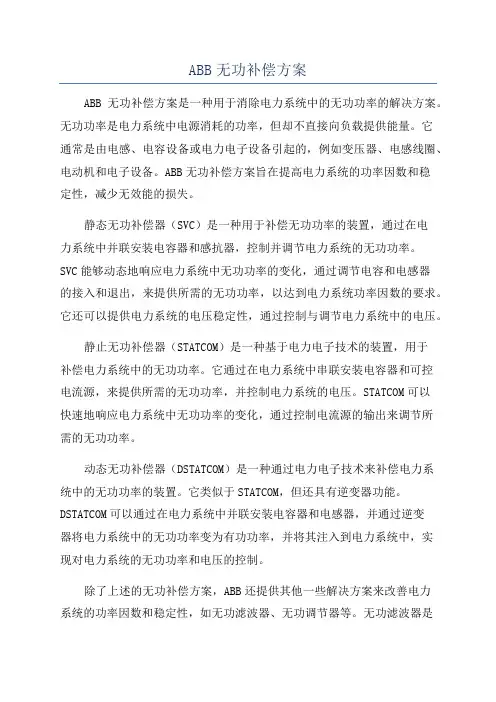 ABB 无功补偿方案

ABB 无功补偿方案是一种用于消除电力系统中的无功功率的解决方案。无功功率是电力系统中电源消耗的功率，但却不直接向负载提供能量。它通常是由电感、电容设备或电力电子设备引起的，例如变压器、电感线圈、电动机和电子设备。ABB 无功补偿方案旨在提高电力系统的功率因数和稳定性，减少无效能的损失。

静态无功补偿器（SVC）是一种用于补偿无功功率的装置，通过在电力系统中并联安装电容器和感抗器，控制并调节电力系统的无功功率。SVC 能够动态地响应电力系统中无功功率的变化，通过调节电容和电感器的接入和退出，来提供所需的无功功率，以达到电力系统功率因数的要求。它还可以提供电力系统的电压稳定性，通过控制与调节电力系统中的电压。

静止无功补偿器（STATCOM）是一种基于电力电子技术的装置，用于补偿电力系统中的无功功率。它通过在电力系统中串联安装电容器和可控电流源，来提供所需的无功功率，并控制电力系统的电压。STATCOM 可以快速地响应电力系统中无功功率的变化，通过控制电流源的输出来调节所需的无功功率。

动态无功补偿器（DSTATCOM）是一种通过电力电子技术来补偿电力系统中的无功功率的装置。它类似于 STATCOM，但还具有逆变器功能。DSTATCOM 可以通过在电力系统中并联安装电容器和电感器，并通过逆变器将电力系统中的无功功率变为有功功率，并将其注入到电力系统中，实现对电力系统的无功功率和电压的控制。

除了上述的无功补偿方案，ABB 还提供其他一些解决方案来改善电力系统的功率因数和稳定性，如无功滤波器、无功调节器等。无功滤波器是